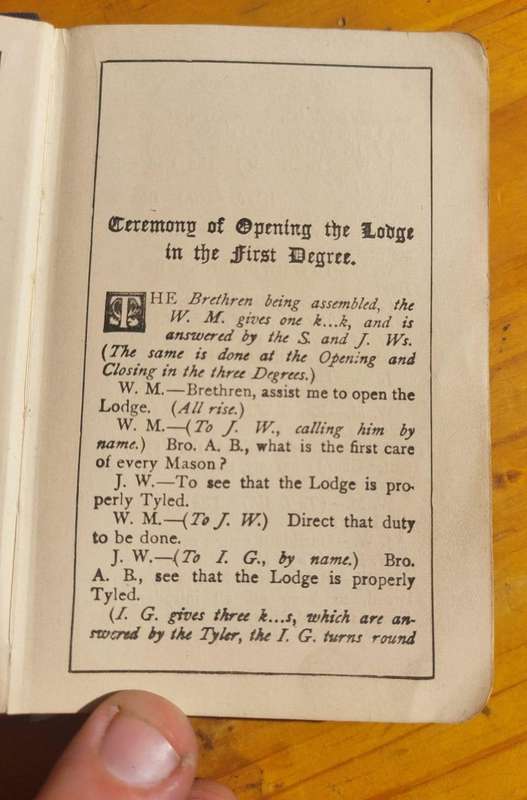 Ceremony of Opening the Lodge in the First Degree.

THE Brethren being assembled, the W. M. gives one k...k, and is answered by the S. and J. Ws. (The same is done at the Opening and Closing in the three Degrees.)

W. M.—Brethren, assist me to open the Lodge. (All rise.)

W. M.—(To J. W., calling him by name.) Bro. A. B., what is the first care of every Mason?

J. W.—To see that the Lodge is properly Tyled.

W. M.—(To J. W.) Direct that duty to be done.

J. W.—(To I. G., by name.) Bro. A. B., see that the Lodge is properly Tyled.

(I. G. gives three k...s, which are answered by the Tyler, the I. G. turns round